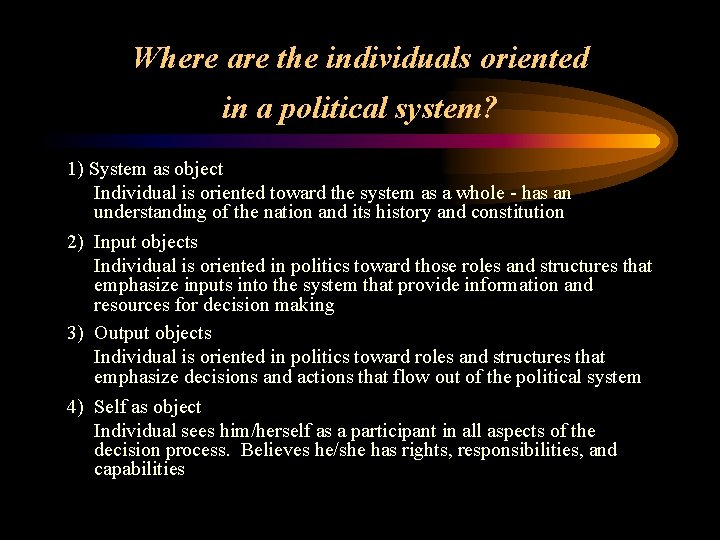 Where are the individuals oriented in a political system?

1) System as object
Individual is oriented toward the system as a whole - has an understanding of the nation and its history and constitution

2) Input objects
Individual is oriented in politics toward those roles and structures that emphasize inputs into the system that provide information and resources for decision making

3) Output objects
Individual is oriented in politics toward roles and structures that emphasize decisions and actions that flow out of the political system

4) Self as object
Individual sees him/herself as a participant in all aspects of the decision process. Believes he/she has rights, responsibilities, and capabilities